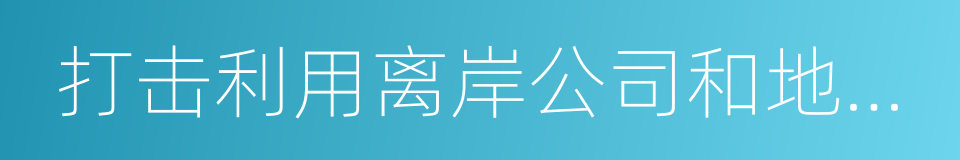 打击利用离岸公司和地...